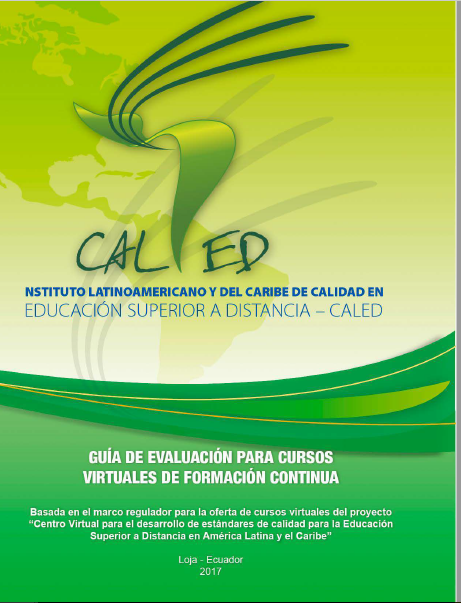 CALED

NSTITUTO LATINOAMERICANO Y DEL CARIBE DE CALIDAD EN
EDUCACIÓN SUPERIOR A DISTANCIA – CALED

GUÍA DE EVALUACIÓN PARA CURSOS VIRTUALES DE FORMACIÓN CONTINUA

Basada en el marco regulador para la oferta de cursos virtuales del proyecto "Centro Virtual para el desarrollo de estándares de calidad para la Educación Superior a Distancia en América Latina y el Caribe"

Loja - Ecuador
2017